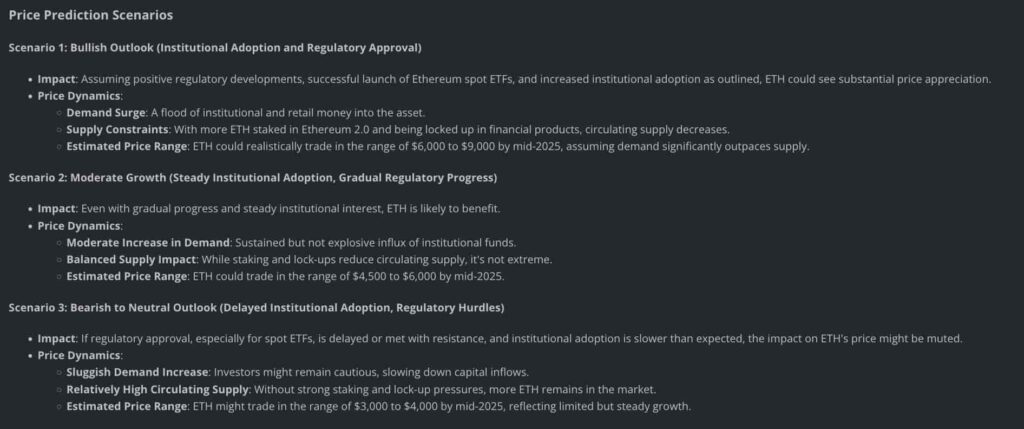 Price Prediction Scenarios

Scenario 1: Bullish Outlook (Institutional Adoption and Regulatory Approval)

- Impact: Assuming positive regulatory developments, successful launch of Ethereum spot ETFs, and increased institutional adoption as outlined, ETH could see substantial price appreciation.
- Price Dynamics:
  - Demand Surge: A flood of institutional and retail money into the asset.
  - Supply Constraints: With more ETH staked in Ethereum 2.0 and being locked up in financial products, circulating supply decreases.
  - Estimated Price Range: ETH could realistically trade in the range of \$6,000 to \$9,000 by mid-2025, assuming demand significantly outpaces supply.

Scenario 2: Moderate Growth (Steady Institutional Adoption, Gradual Regulatory Progress)

- Impact: Even with gradual progress and steady institutional interest, ETH is likely to benefit.
- Price Dynamics:
  - Moderate Increase in Demand: Sustained but not explosive influx of institutional funds.
  - Balanced Supply Impact: While staking and lock-ups reduce circulating supply, it's not extreme.
  - Estimated Price Range: ETH could trade in the range of \$4,500 to \$6,000 by mid-2025.

Scenario 3: Bearish to Neutral Outlook (Delayed Institutional Adoption, Regulatory Hurdles)

- Impact: If regulatory approval, especially for spot ETFs, is delayed or met with resistance, and institutional adoption is slower than expected, the impact on ETH's price might be muted.
- Price Dynamics:
  - Sluggish Demand Increase: Investors might remain cautious, slowing down capital inflows.
  - Relatively High Circulating Supply: Without strong staking and lock-up pressures, more ETH remains in the market.
  - Estimated Price Range: ETH might trade in the range of \$3,000 to \$4,000 by mid-2025, reflecting limited but steady growth.